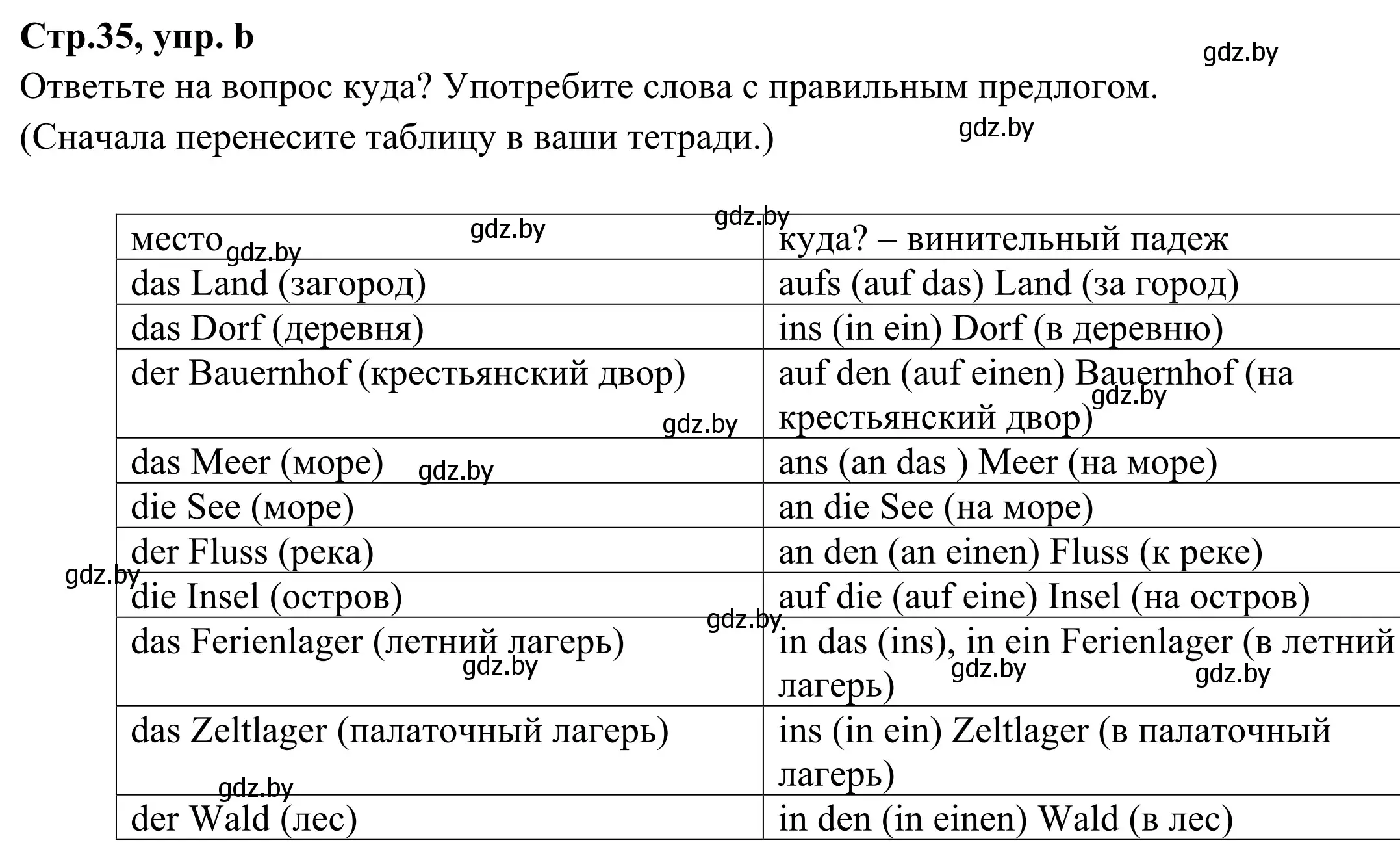 **Стр.35, упр. b**

gdz.by

Ответьте на вопрос куда? Употребите слова с правильным предлогом. (Сначала перенесите таблицу в ваши тетради.)

gdz.by

| место | куда? – винительный падеж |
|---|---|
| das Land (загород) | aufs (auf das) Land (за город) |
| das Dorf (деревня) | ins (in ein) Dorf (в деревню) |
| der Bauernhof (крестьянский двор) | auf den (auf einen) Bauernhof (на крестьянский двор) |
| das Meer (море) | ans (an das ) Meer (на море) |
| die See (море) | an die See (на море) |
| der Fluss (река) | an den (an einen) Fluss (к реке) |
| die Insel (остров) | auf die (auf eine) Insel (на остров) |
| das Ferienlager (летний лагерь) | in das (ins), in ein Ferienlager (в летний лагерь) |
| das Zeltlager (палаточный лагерь) | ins (in ein) Zeltlager (в палаточный лагерь) |
| der Wald (лес) | in den (in einen) Wald (в лес) |

gdz.by gdz.by gdz.by gdz.by gdz.by gdz.by gdz.by gdz.by gdz.by gdz.by gdz.by gdz.by